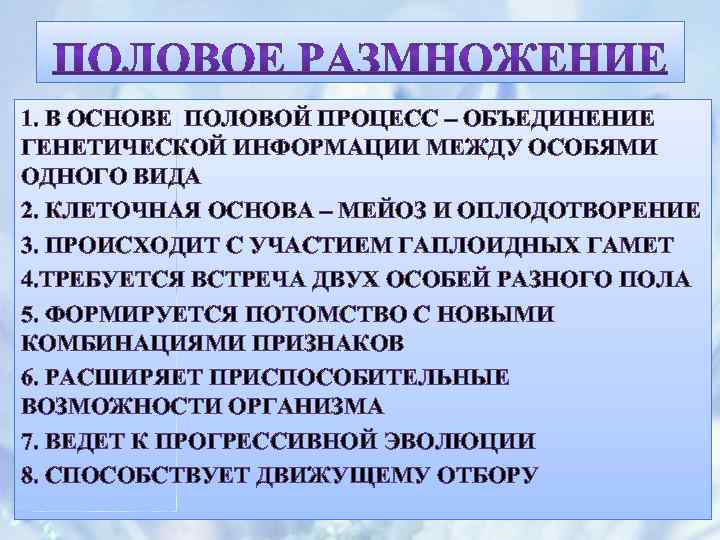 ПОЛОВОЕ РАЗМНОЖЕНИЕ

1. В ОСНОВЕ ПОЛОВОЙ ПРОЦЕСС – ОБЪЕДИНЕНИЕ ГЕНЕТИЧЕСКОЙ ИНФОРМАЦИИ МЕЖДУ ОСОБЯМИ ОДНОГО ВИДА

2. КЛЕТОЧНАЯ ОСНОВА – МЕЙОЗ И ОПЛОДОТВОРЕНИЕ

3. ПРОИСХОДИТ С УЧАСТИЕМ ГАПЛОИДНЫХ ГАМЕТ

4.ТРЕБУЕТСЯ ВСТРЕЧА ДВУХ ОСОБЕЙ РАЗНОГО ПОЛА

5. ФОРМИРУЕТСЯ ПОТОМСТВО С НОВЫМИ КОМБИНАЦИЯМИ ПРИЗНАКОВ

6. РАСШИРЯЕТ ПРИСПОСОБИТЕЛЬНЫЕ ВОЗМОЖНОСТИ ОРГАНИЗМА

7. ВЕДЕТ К ПРОГРЕССИВНОЙ ЭВОЛЮЦИИ

8. СПОСОБСТВУЕТ ДВИЖУЩЕМУ ОТБОРУ